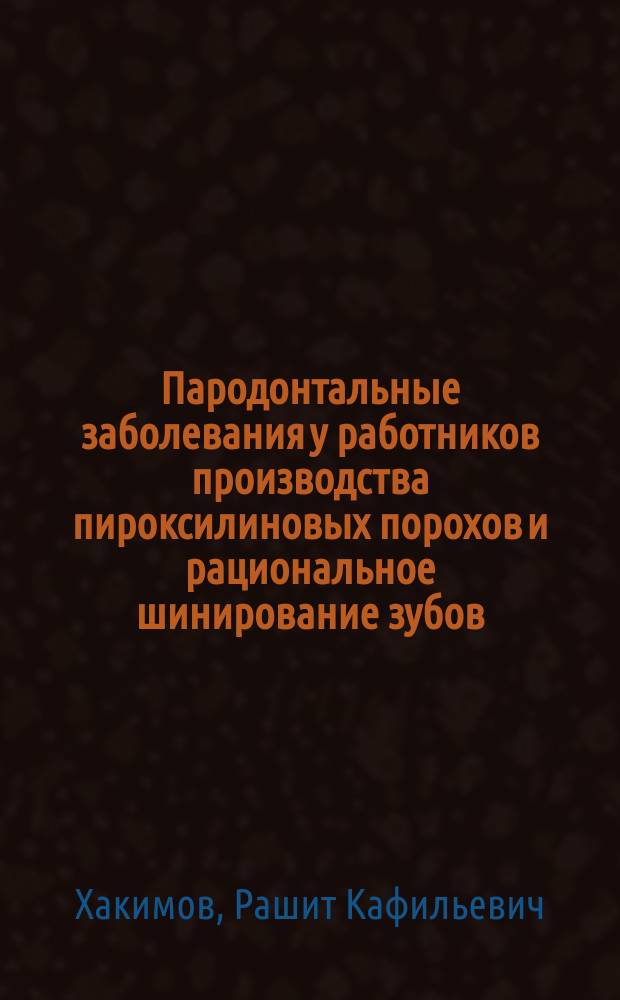 Пародонтальные заболевания у работников производства пироксилиновых порохов и рациональное шинирование зубов

Хакимов, Рашит Кафильевич